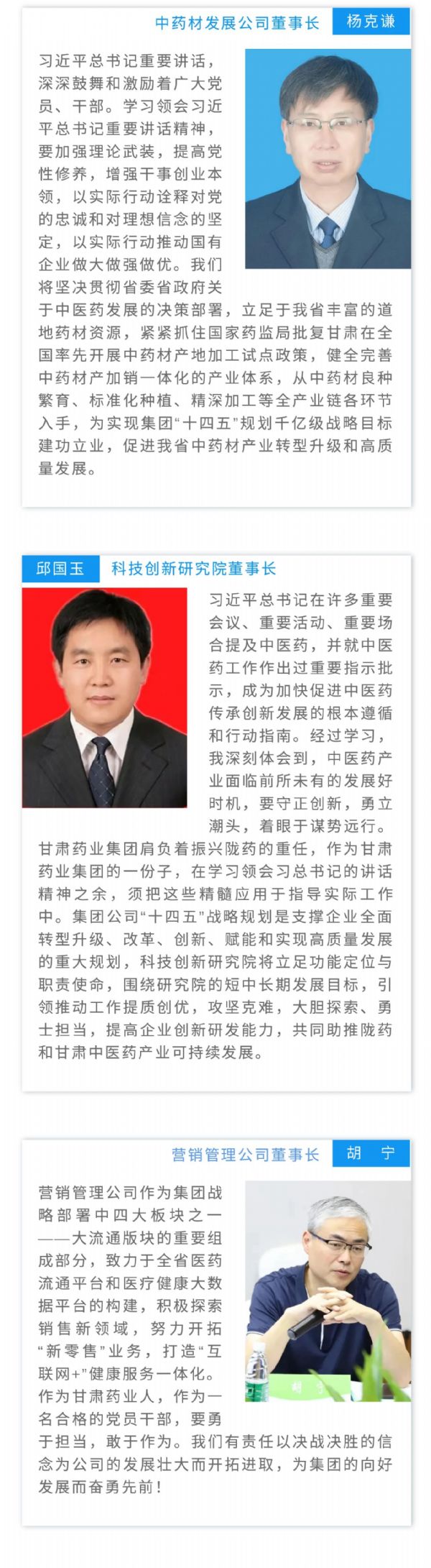 中药材发展公司董事长 杨克谦

习近平总书记重要讲话，深深鼓舞和激励着广大党员、干部。学习领会习近平总书记重要讲话精神，要加强理论武装，提高党性修养，增强干事创业本领，以实际行动诠释对党的忠诚和对理想信念的坚定，以实际行动推动国有企业做大做强做优。我们将坚决贯彻省委省政府关于中医药发展的决策部署，立足于我省丰富的道地药材资源，紧紧抓住国家药监局批复甘肃在全国率先开展中药材产地加工试点政策，健全完善中药材产加销一体化的产业体系，从中药材良种繁育、标准化种植、精深加工等全产业链各环节入手，为实现集团“十四五”规划千亿级战略目标建功立业，促进我省中药材产业转型升级和高质量发展。

邱国玉 科技创新研究院董事长

习近平总书记在许多重要会议、重要活动、重要场合提及中医药，并就中医药工作作出过重要指示批示，成为加快促进中医药传承创新发展的根本遵循和行动指南。经过学习，我深刻体会到，中医药产业面临前所未有的发展好时机，要守正创新，勇立潮头，着眼于谋势远行。甘肃药业集团肩负着振兴陇药的重任，作为甘肃药业集团的一份子，在学习领会习总书记的讲话精神之余，须把这些精髓应用于指导实际工作中。集团公司“十四五”战略规划是支撑企业全面转型升级、改革、创新、赋能和实现高质量发展的重大规划，科技创新研究院将立足功能定位与职责使命，围绕研究院的短中长期发展目标，引领推动工作提质创优，攻坚克难，大胆探索、勇士担当，提高企业创新研发能力，共同助推陇药和甘肃中医药产业可持续发展。

营销管理公司董事长 胡 宁

营销管理公司作为集团战略部署中四大板块之一——大流通版块的重要组成部分，致力于全省医药流通平台和医疗健康大数据平台的构建，积极探索销售新领域，努力开拓“新零售”业务，打造“互联网+”健康服务一体化。作为甘肃药业人，作为一名合格的党员干部，要勇于担当，敢于作为。我们有责任以决战决胜的信念为公司的发展壮大而开拓进取，为集团的向好发展而奋勇先前！